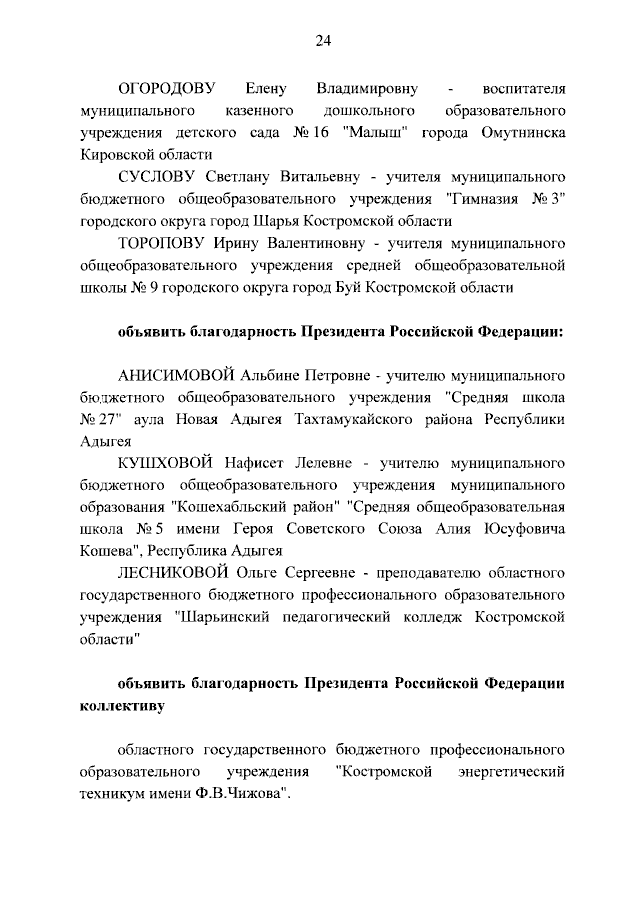 24

ОГОРОДОВУ Елену Владимировну - воспитателя муниципального казенного дошкольного образовательного учреждения детского сада № 16 "Малыш" города Омутнинска Кировской области

СУСЛОВУ Светлану Витальевну - учителя муниципального бюджетного общеобразовательного учреждения "Гимназия № 3" городского округа город Шарья Костромской области

ТОРОПОВУ Ирину Валентиновну - учителя муниципального общеобразовательного учреждения средней общеобразовательной школы № 9 городского округа город Буй Костромской области

объявить благодарность Президента Российской Федерации:

АНИСИМОВОЙ Альбине Петровне - учителю муниципального бюджетного общеобразовательного учреждения "Средняя школа № 27" аула Новая Адыгея Тахтамукайского района Республики Адыгея

КУШХОВОЙ Нафисет Лелевне - учителю муниципального бюджетного общеобразовательного учреждения муниципального образования "Кошехабльский район" "Средняя общеобразовательная школа № 5 имени Героя Советского Союза Алия Юсуфовича Кошева", Республика Адыгея

ЛЕСНИКОВОЙ Ольге Сергеевне - преподавателю областного государственного бюджетного профессионального образовательного учреждения "Шарьинский педагогический колледж Костромской области"

объявить благодарность Президента Российской Федерации коллективу

областного государственного бюджетного профессионального образовательного учреждения "Костромской энергетический техникум имени Ф.В.Чижова".